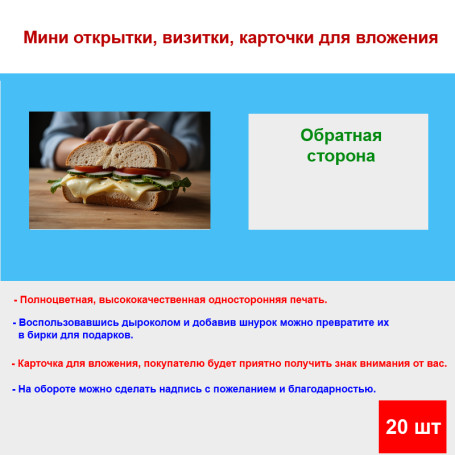 Мини открытки, визитки, карточки для вложения

Обратная сторона

- Полноцветная, высококачественная односторонняя печать.

- Воспользовавшись дыроколом и добавив шнурок можно превратите их в бирки для подарков.

- Карточка для вложения, покупателю будет приятно получить знак внимания от вас.

- На обороте можно сделать надпись с пожеланием и благодарностью.

20 шт